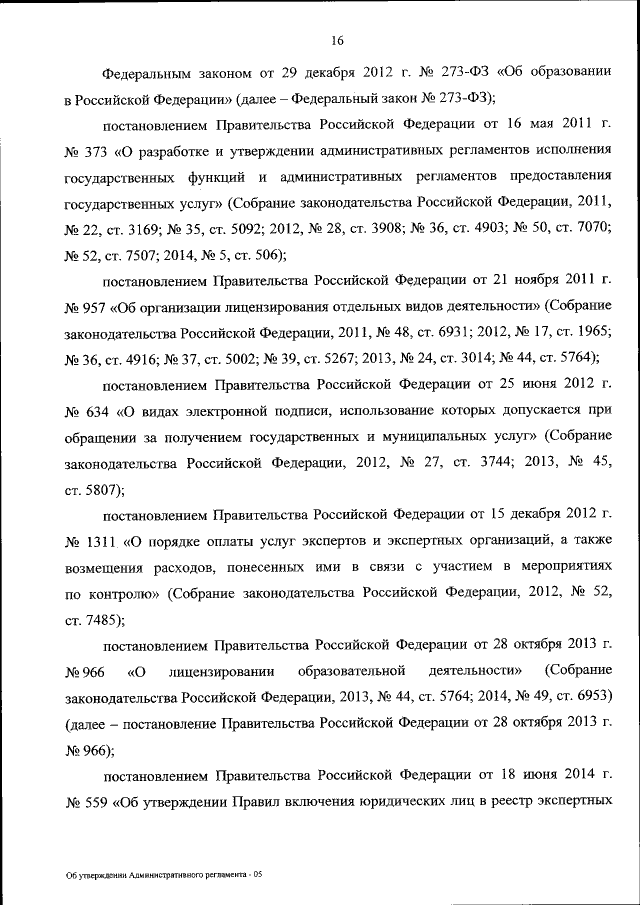 16

Федеральным законом от 29 декабря 2012 г. № 273-ФЗ «Об образовании в Российской Федерации» (далее – Федеральный закон № 273-ФЗ);

постановлением Правительства Российской Федерации от 16 мая 2011 г. № 373 «О разработке и утверждении административных регламентов исполнения государственных функций и административных регламентов предоставления государственных услуг» (Собрание законодательства Российской Федерации, 2011, № 22, ст. 3169; № 35, ст. 5092; 2012, № 28, ст. 3908; № 36, ст. 4903; № 50, ст. 7070; № 52, ст. 7507; 2014, № 5, ст. 506);

постановлением Правительства Российской Федерации от 21 ноября 2011 г. № 957 «Об организации лицензирования отдельных видов деятельности» (Собрание законодательства Российской Федерации, 2011, № 48, ст. 6931; 2012, № 17, ст. 1965; № 36, ст. 4916; № 37, ст. 5002; № 39, ст. 5267; 2013, № 24, ст. 3014; № 44, ст. 5764);

постановлением Правительства Российской Федерации от 25 июня 2012 г. № 634 «О видах электронной подписи, использование которых допускается при обращении за получением государственных и муниципальных услуг» (Собрание законодательства Российской Федерации, 2012, № 27, ст. 3744; 2013, № 45, ст. 5807);

постановлением Правительства Российской Федерации от 15 декабря 2012 г. № 1311 «О порядке оплаты услуг экспертов и экспертных организаций, а также возмещения расходов, понесенных ими в связи с участием в мероприятиях по контролю» (Собрание законодательства Российской Федерации, 2012, № 52, ст. 7485);

постановлением Правительства Российской Федерации от 28 октября 2013 г. № 966 «О лицензировании образовательной деятельности» (Собрание законодательства Российской Федерации, 2013, № 44, ст. 5764; 2014, № 49, ст. 6953) (далее – постановление Правительства Российской Федерации от 28 октября 2013 г. № 966);

постановлением Правительства Российской Федерации от 18 июня 2014 г. № 559 «Об утверждении Правил включения юридических лиц в реестр экспертных

Об утверждении Административного регламента - 05